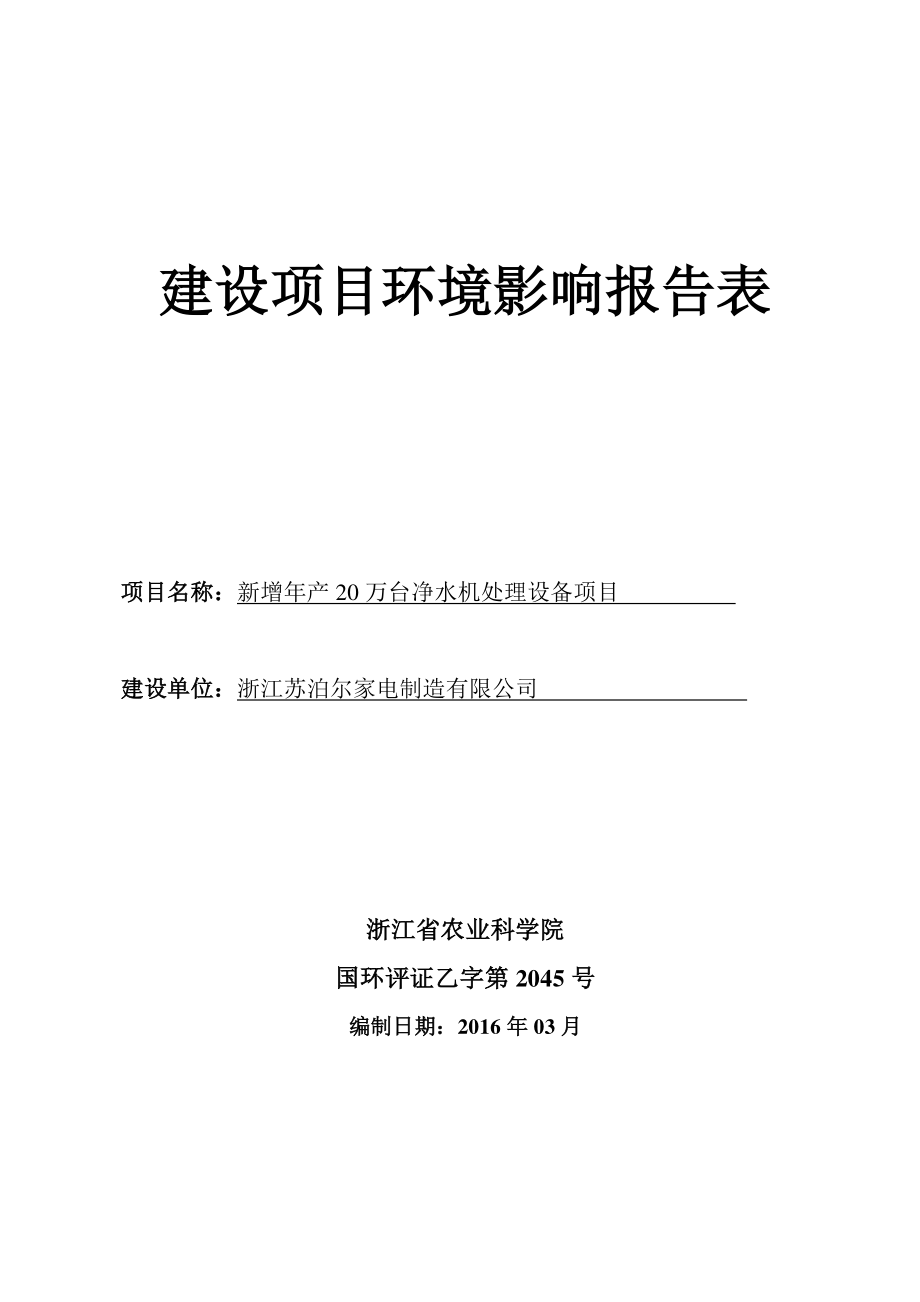 建设项目环境影响报告表

项目名称：新增年产 20 万台净水机处理设备项目

建设单位：浙江苏泊尔家电制造有限公司

浙江省农业科学院

国环评证乙字第 2045 号

编制日期：2016 年 03 月